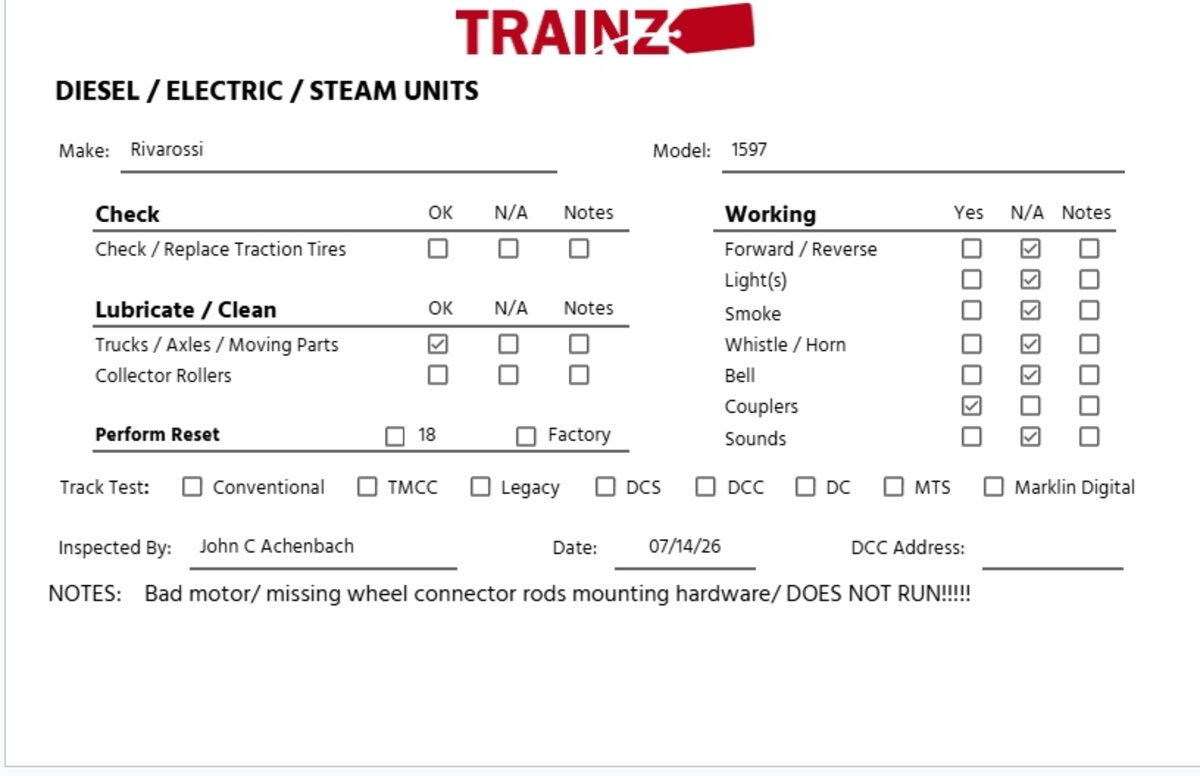 TRAINZ

DIESEL / ELECTRIC / STEAM UNITS

Make: Rivarossi

Model: 1597

| Check | OK | N/A | Notes |
|---|---|---|---|
| Check / Replace Traction Tires | ☐ | ☐ | ☐ |

| Lubricate / Clean | OK | N/A | Notes |
|---|---|---|---|
| Trucks / Axles / Moving Parts | ☑ | ☐ | ☐ |
| Collector Rollers | ☐ | ☐ | ☐ |

Perform Reset ☐ 18 ☐ Factory

| Working | Yes | N/A | Notes |
|---|---|---|---|
| Forward / Reverse | ☐ | ☑ | ☐ |
| Light(s) | ☐ | ☑ | ☐ |
| Smoke | ☐ | ☑ | ☐ |
| Whistle / Horn | ☐ | ☑ | ☐ |
| Bell | ☐ | ☑ | ☐ |
| Couplers | ☑ | ☐ | ☐ |
| Sounds | ☐ | ☑ | ☐ |

Track Test: ☐ Conventional ☐ TMCC ☐ Legacy ☐ DCS ☐ DCC ☐ DC ☐ MTS ☐ Marklin Digital

Inspected By: John C Achenbach Date: 07/14/26 DCC Address:

NOTES: Bad motor/ missing wheel connector rods mounting hardware/ DOES NOT RUN!!!!!